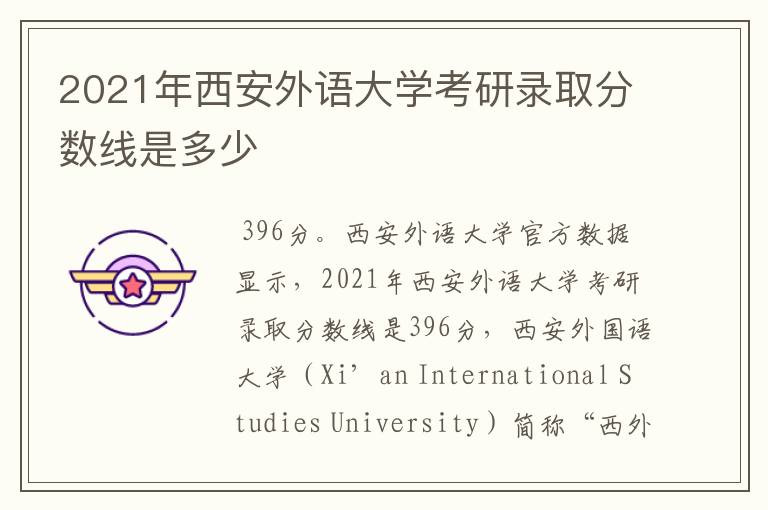 2021年西安外语大学考研录取分数线是多少

396分。西安外语大学官方数据显示，2021年西安外语大学考研录取分数线是396分，西安外国语大学（Xi’an International Studies University）简称“西外